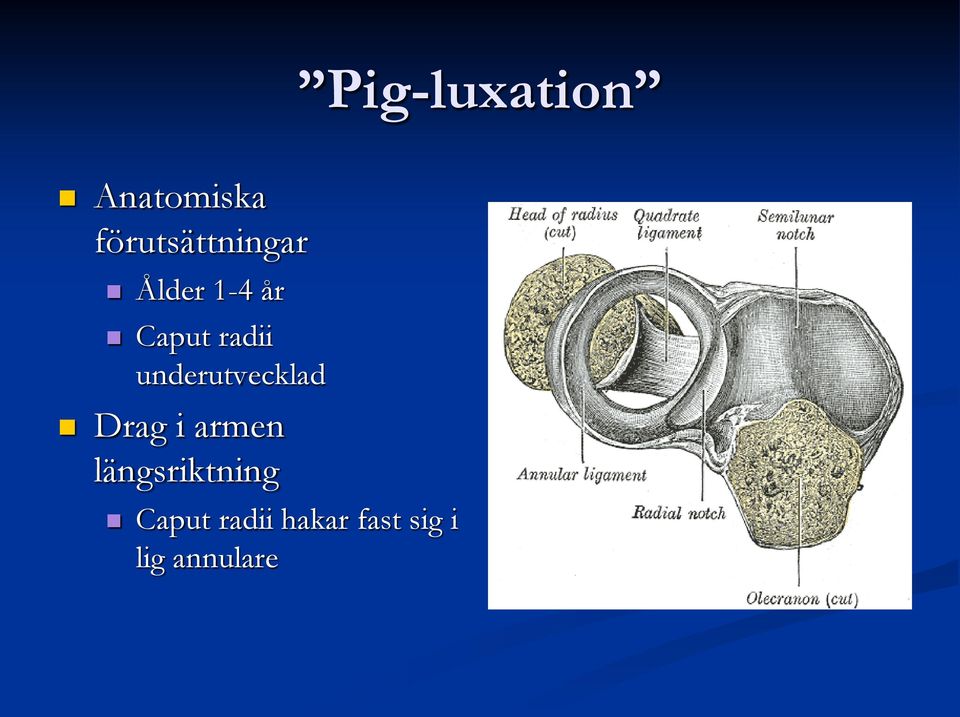 ”Pig-luxation”

Anatomiska förutsättningar

Ålder 1-4 år

Caput radii underutvecklad

Drag i armen längsriktning

Caput radii hakar fast sig i lig annulare

Head of radius (cut)

Quadrate ligament

Semilunar notch

Annular ligament

Radial notch

Olecranon (cut)